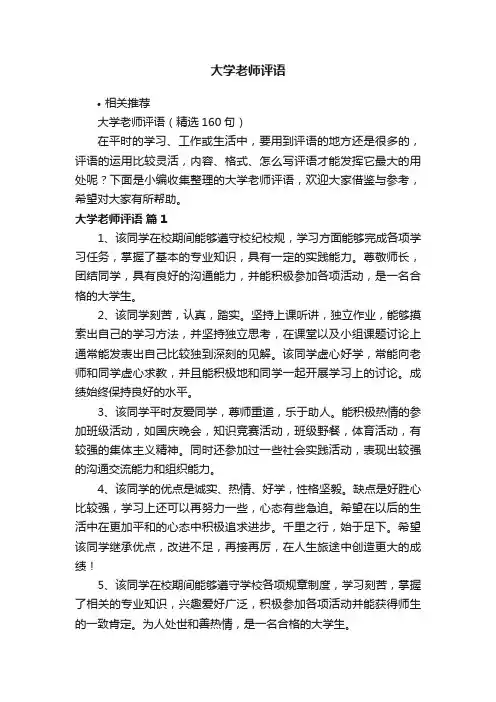 大学老师评语

• 相关推荐

大学老师评语（精选 160 句）

在平时的学习、工作或生活中，要用到评语的地方还是很多的，评语的运用比较灵活，内容、格式、怎么写评语才能发挥它最大的用处呢？下面是小编收集整理的大学老师评语，欢迎大家借鉴与参考，希望对大家有所帮助。

大学老师评语 篇 1

1、该同学在校期间能够遵守校纪校规，学习方面能够完成各项学习任务，掌握了基本的专业知识，具有一定的实践能力。尊敬师长，团结同学，具有良好的沟通能力，并能积极参加各项活动，是一名合格的大学生。

2、该同学刻苦，认真，踏实。坚持上课听讲，独立作业，能够摸索出自己的学习方法，并坚持独立思考，在课堂以及小组课题讨论上通常能发表出自己比较独到深刻的见解。该同学虚心好学，常能向老师和同学虚心求教，并且能积极地和同学一起开展学习上的讨论。成绩始终保持良好的水平。

3、该同学平时友爱同学，尊师重道，乐于助人。能积极热情的参加班级活动，如国庆晚会，知识竞赛活动，班级野餐，体育活动，有较强的集体主义精神。同时还参加过一些社会实践活动，表现出较强的沟通交流能力和组织能力。

4、该同学的优点是诚实、热情、好学，性格坚毅。缺点是好胜心比较强，学习上还可以再努力一些，心态有些急迫。希望在以后的生活中在更加平和的心态中积极追求进步。千里之行，始于足下。希望该同学继承优点，改进不足，再接再厉，在人生旅途中创造更大的成绩！

5、该同学在校期间能够遵守学校各项规章制度，学习刻苦，掌握了相关的专业知识，兴趣爱好广泛，积极参加各项活动并能获得师生的一致肯定。为人处世和善热情，是一名合格的大学生。